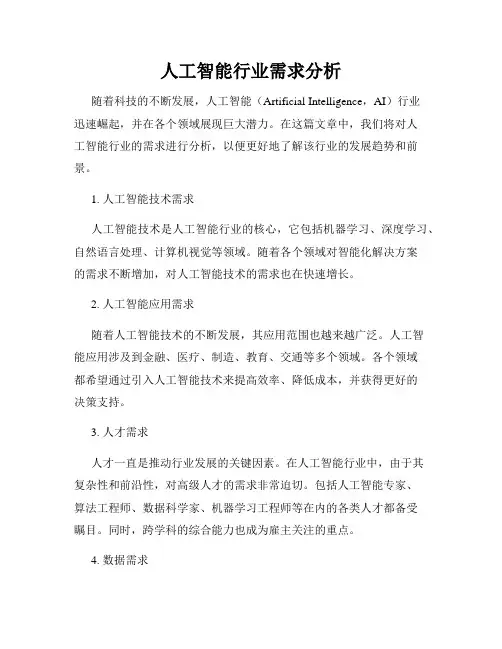 人工智能行业需求分析

随着科技的不断发展，人工智能（Artificial Intelligence，AI）行业迅速崛起，并在各个领域展现巨大潜力。在这篇文章中，我们将对人工智能行业的需求进行分析，以便更好地了解该行业的发展趋势和前景。

1. 人工智能技术需求

人工智能技术是人工智能行业的核心，它包括机器学习、深度学习、自然语言处理、计算机视觉等领域。随着各个领域对智能化解决方案的需求不断增加，对人工智能技术的需求也在快速增长。

2. 人工智能应用需求

随着人工智能技术的不断发展，其应用范围也越来越广泛。人工智能应用涉及到金融、医疗、制造、教育、交通等多个领域。各个领域都希望通过引入人工智能技术来提高效率、降低成本，并获得更好的决策支持。

3. 人才需求

人才一直是推动行业发展的关键因素。在人工智能行业中，由于其复杂性和前沿性，对高级人才的需求非常迫切。包括人工智能专家、算法工程师、数据科学家、机器学习工程师等在内的各类人才都备受瞩目。同时，跨学科的综合能力也成为雇主关注的重点。

4. 数据需求